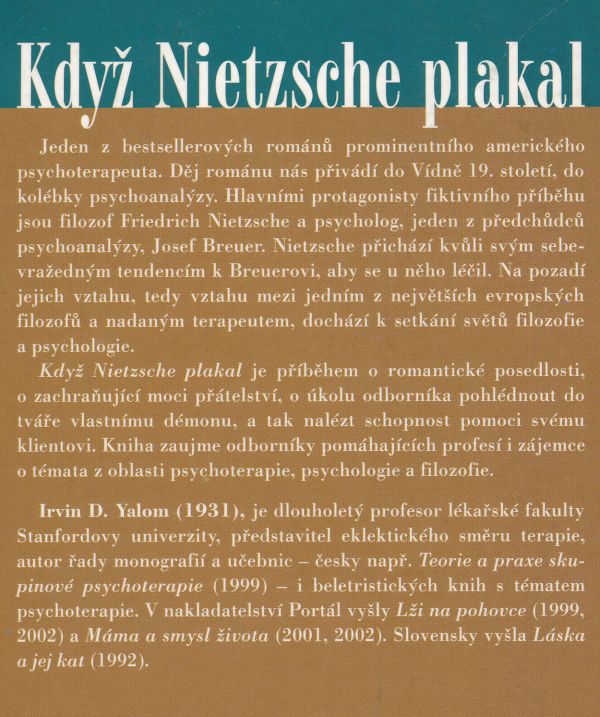 Když Nietzsche plakal

Jeden z bestsellerových románů prominentního amerického psychoterapeuta. Děj románu nás přivádí do Vídně 19. století, do kolébky psychoanalýzy. Hlavními protagonisty fiktivního příběhu jsou filozof Friedrich Nietzsche a psycholog, jeden z předchůdců psychoanalýzy, Josef Breuer. Nietzsche přichází kvůli svým sebevražedným tendencím k Breuerovi, aby se u něho léčil. Na pozadí jejich vztahu, tedy vztahu mezi jedním z největších evropských filozofů a nadaným terapeutem, dochází k setkání světů filozofie a psychologie.

Když Nietzsche plakal je příběhem o romantické posedlosti, o zachraňující moci přátelství, o úkolu odborníka pohlédnout do tváře vlastnímu démonu, a tak nalézt schopnost pomoci svému klientovi. Kniha zaujme odborníky pomáhajících profesí i zájemce o témata z oblasti psychoterapie, psychologie a filozofie.

Irvin D. Yalom (1931), je dlouholetý profesor lékařské fakulty Stanfordovy univerzity, představitel eklektického směru terapie, autor řady monografií a učebnic – česky např. Teorie a praxe skupinové psychoterapie (1999) – i beletristických knih s tématem psychoterapie. V nakladatelství Portál vyšly Lži na pohovce (1999, 2002) a Máma a smysl života (2001, 2002). Slovensky vyšla Láska a jej kat (1992).